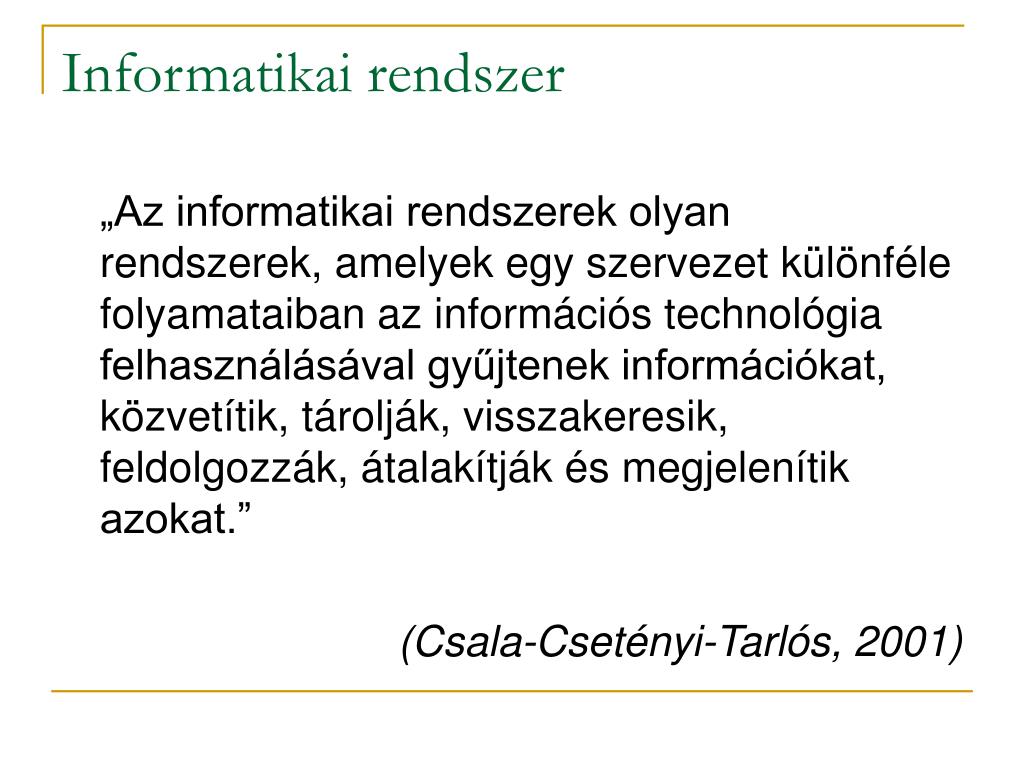 Informatikai rendszer

„Az informatikai rendszerek olyan rendszerek, amelyek egy szervezet különféle folyamataiban az információs technológia felhasználásával gyűjtenek információkat, közvetítik, tárolják, visszakeresik, feldolgozzák, átalakítják és megjelenítik azokat.”

(Csala-Csetényi-Tarlós, 2001)